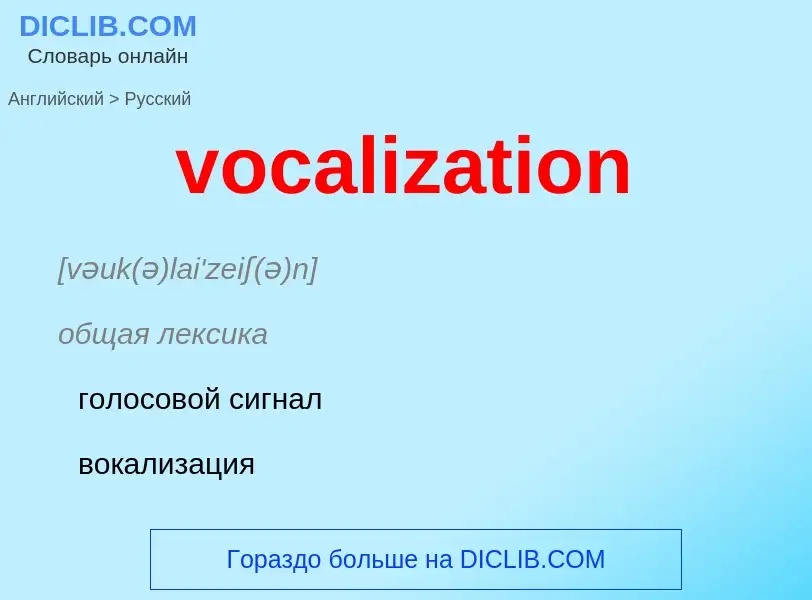 DICLIB.COM
Словарь онлайн

Английский > Русский

vocalization

[vəuk(ə)lai'zeiʃ(ə)n]

общая лексика

голосовой сигнал

вокализация

Гораздо больше на DICLIB.COM